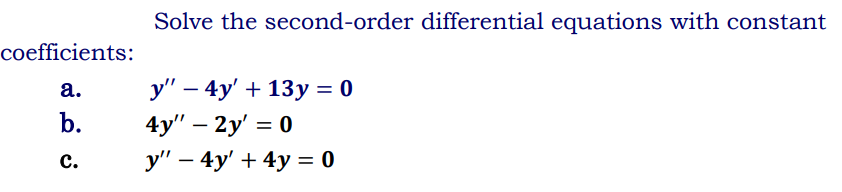 Solve the second-order differential equations with constant coefficients:

a. $y'' - 4y' + 13y = 0$

b. $4y'' - 2y' = 0$

c. $y'' - 4y' + 4y = 0$